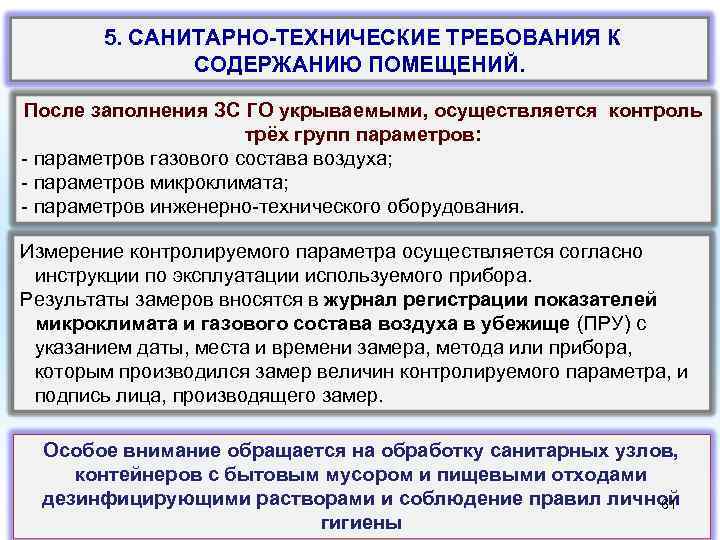 5. САНИТАРНО-ТЕХНИЧЕСКИЕ ТРЕБОВАНИЯ К СОДЕРЖАНИЮ ПОМЕЩЕНИЙ.

После заполнения ЗС ГО укрываемыми, осуществляется контроль трёх групп параметров:
- параметров газового состава воздуха;
- параметров микроклимата;
- параметров инженерно-технического оборудования.

Измерение контролируемого параметра осуществляется согласно инструкции по эксплуатации используемого прибора.
Результаты замеров вносятся в журнал регистрации показателей микроклимата и газового состава воздуха в убежище (ПРУ) с указанием даты, места и времени замера, метода или прибора, которым производился замер величин контролируемого параметра, и подпись лица, производящего замер.

Особое внимание обращается на обработку санитарных узлов, контейнеров с бытовым мусором и пищевыми отходами дезинфицирующими растворами и соблюдение правил личной гигиены

61